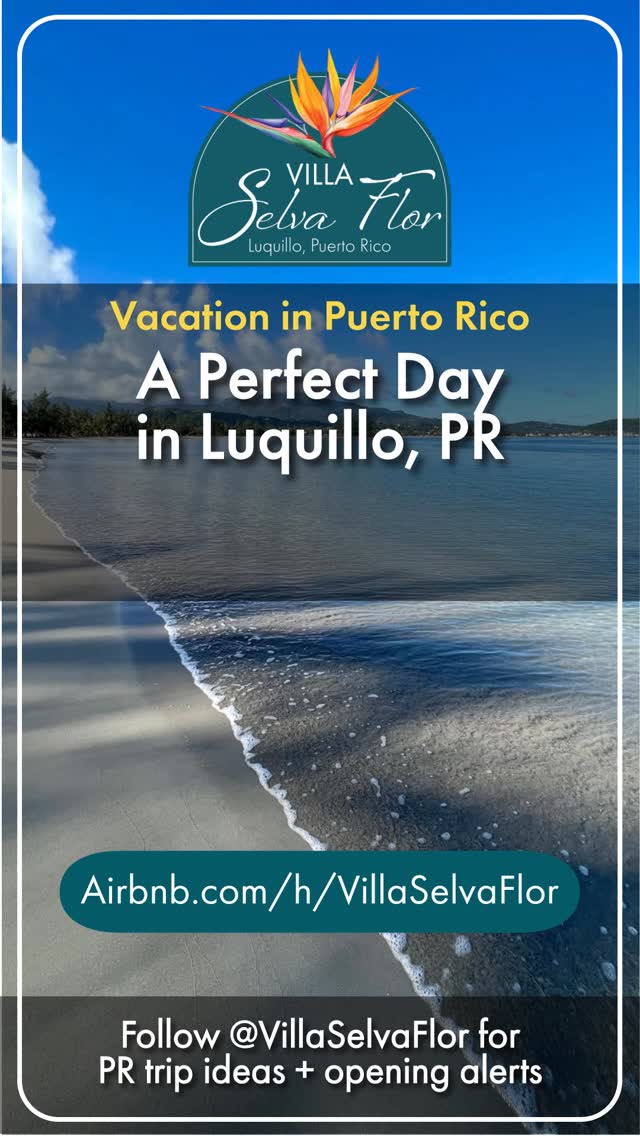 VILLA
Selva Flor
Luquillo, Puerto Rico

Vacation in Puerto Rico
A Perfect Day in Luquillo, PR

Airbnb.com/h/VillaSelvaFlor

Follow @VillaSelvaFlor for PR trip ideas + opening alerts